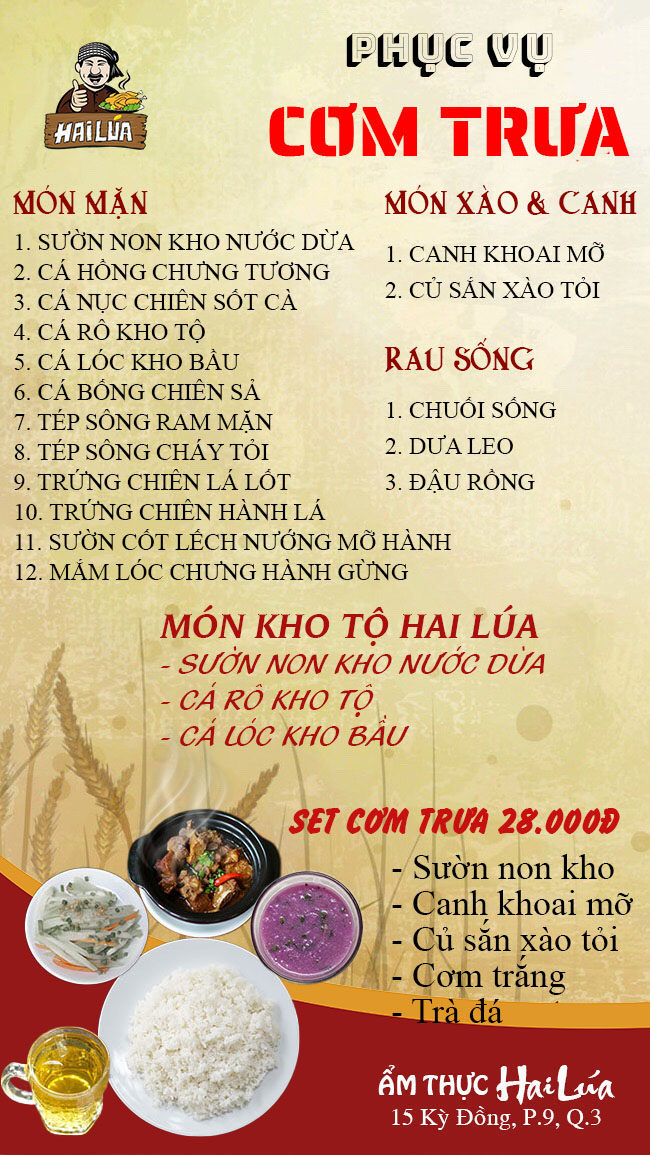 HAI LÚA

PHỤC VỤ
CƠM TRƯA

MÓN MẶN
1. SƯỜN NON KHO NƯỚC DỪA
2. CÁ HỒNG CHƯNG TƯƠNG
3. CÁ NỤC CHIÊN SỐT CÀ
4. CÁ RÔ KHO TỘ
5. CÁ LÓC KHO BẦU
6. CÁ BỐNG CHIÊN SẢ
7. TÉP SÔNG RAM MẶN
8. TÉP SÔNG CHÁY TỎI
9. TRỨNG CHIÊN LÁ LỐT
10. TRỨNG CHIÊN HÀNH LÁ
11. SƯỜN CỐT LẾCH NƯỚNG MỠ HÀNH
12. MẮM LÓC CHƯNG HÀNH GỪNG

MÓN XÀO & CANH
1. CANH KHOAI MỠ
2. CỦ SẮN XÀO TỎI

RAU SỐNG
1. CHUỐI SỐNG
2. DƯA LEO
3. ĐẬU RỒNG

MÓN KHO TỘ HAI LÚA
- SƯỜN NON KHO NƯỚC DỪA
- CÁ RÔ KHO TỘ
- CÁ LÓC KHO BẦU

SET CƠM TRƯA 28.000Đ
- Sườn non kho
- Canh khoai mỡ
- Củ sắn xào tỏi
- Cơm trắng
- Trà đá

ẨM THỰC Hai Lúa
15 Kỳ Đồng, P.9, Q.3